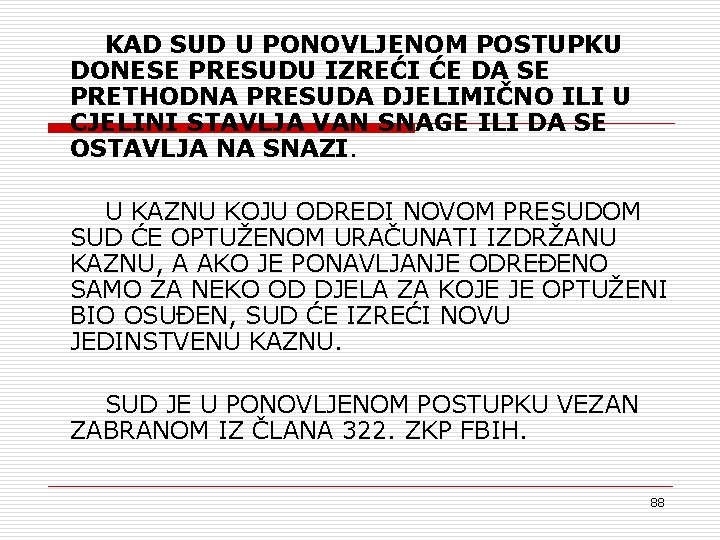 KAD SUD U PONOVLJENOM POSTUPKU DONESE PRESUDU IZREĆI ĆE DA SE PRETHODNA PRESUDA DJELIMIČNO ILI U CJELINI STAVLJA VAN SNAGE ILI DA SE OSTAVLJA NA SNAZI.

U KAZNU KOJU ODREDI NOVOM PRESUDOM SUD ĆE OPTUŽENOM URAČUNATI IZDRŽANU KAZNU, A AKO JE PONAVLJANJE ODREĐENO SAMO ZA NEKO OD DJELA ZA KOJE JE OPTUŽENI BIO OSUĐEN, SUD ĆE IZREĆI NOVU JEDINSTVENU KAZNU.

SUD JE U PONOVLJENOM POSTUPKU VEZAN ZABRANOM IZ ČLANA 322. ZKP FBIH.

88